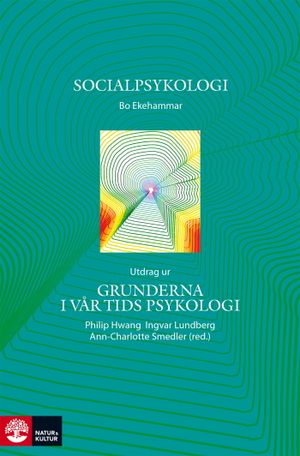 SOCIALPSYKOLOGI

Bo Ekehammar

Utdrag ur

GRUNDERNA I VÅR TIDS PSYKOLOGI

Philip Hwang Ingvar Lundberg
Ann-Charlotte Smedler (red.)

NATUR & KULTUR